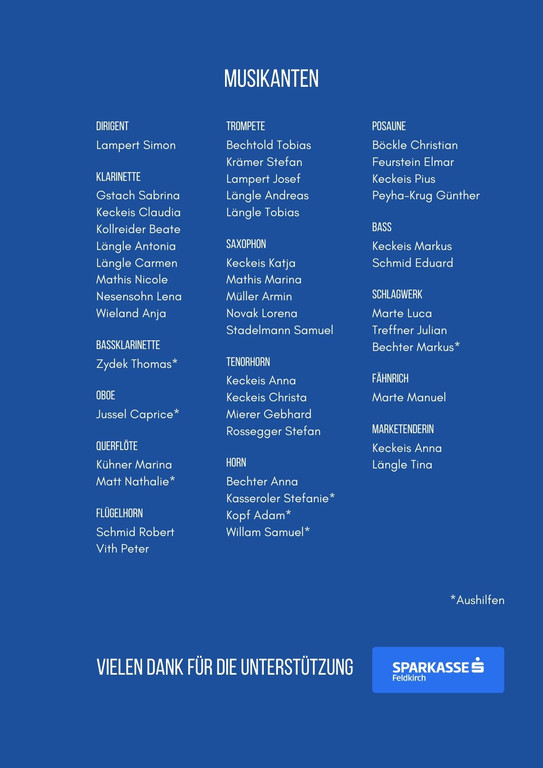 MUSIKANTEN

DIRIGENT
Lampert Simon

KLARINETTE
Gstach Sabrina
Keckeis Claudia
Kollreider Beate
Längle Antonia
Längle Carmen
Mathis Nicole
Nesensohn Lena
Wieland Anja

BASSKLARINETTE
Zydek Thomas*

OBOE
Jussel Caprice*

QUERFLÖTE
Kühner Marina
Matt Nathalie*

FLÜGELHORN
Schmid Robert
Vith Peter

TROMPETE
Bechtold Tobias
Krämer Stefan
Lampert Josef
Längle Andreas
Längle Tobias

SAXOPHON
Keckeis Katja
Mathis Marina
Müller Armin
Novak Lorena
Stadelmann Samuel

TENORHORN
Keckeis Anna
Keckeis Christa
Mierer Gebhard
Rossegger Stefan

HORN
Bechter Anna
Kasseroler Stefanie*
Kopf Adam*
Willam Samuel*

POSAUNE
Böckle Christian
Feurstein Elmar
Keckeis Pius
Peyha-Krug Günther

BASS
Keckeis Markus
Schmid Eduard

SCHLAGWERK
Marte Luca
Treffner Julian
Bechter Markus*

FÄHNRICH
Marte Manuel

MARKETENDERIN
Keckeis Anna
Längle Tina

*Aushilfen

VIELEN DANK FÜR DIE UNTERSTÜTZUNG

SPARKASSE
Feldkirch